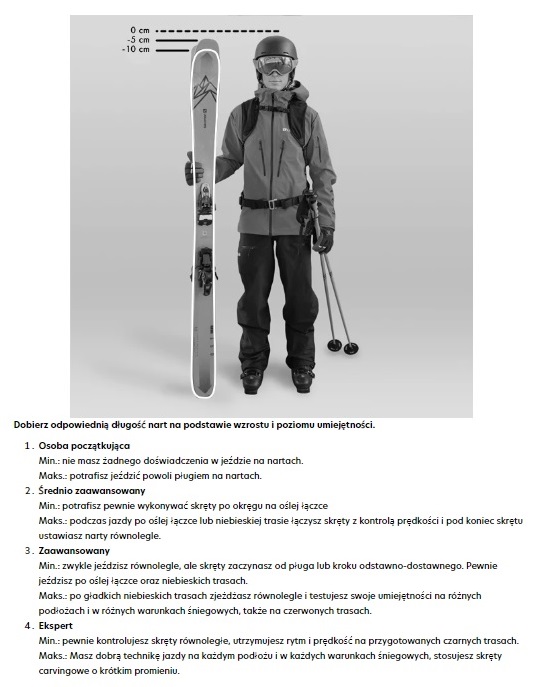 0 cm
-5 cm
-10 cm

Dobierz odpowiednią długość nart na podstawie wzrostu i poziomu umiejętności.

1. Osoba początkująca
Min.: nie masz żadnego doświadczenia w jeździe na nartach.
Maks.: potrafisz jeździć powoli pługiem na nartach.

2. Średnio zaawansowany
Min.: potrafisz pewnie wykonywać skręty po okręgu na oślej łączce
Maks.: podczas jazdy po oślej łączce lub niebieskiej trasie łączysz skręty z kontrolą prędkości i pod koniec skrętu ustawiasz narty równolegle.

3. Zaawansowany
Min.: zwykle jeździsz równolegle, ale skręty zaczynasz od pługa lub kroku odstawno-dostawnego. Pewnie jeździsz po oślej łączce oraz niebieskich trasach.
Maks.: po gładkich niebieskich trasach zjeżdżasz równolegle i testujesz swoje umiejętności na różnych podłożach i w różnych warunkach śniegowych, także na czerwonych trasach.

4. Ekspert
Min.: pewnie kontrolujesz skręty równoległe, utrzymujesz rytm i prędkość na przygotowanych czarnych trasach.
Maks.: Masz dobrą technikę jazdy na każdym podłożu i w każdych warunkach śniegowych, stosujesz skręty carvingowe o krótkim promieniu.